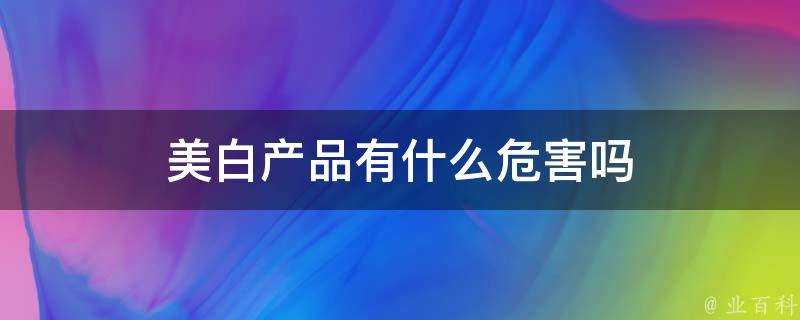 美白产品有什么危害吗

@ 业百科